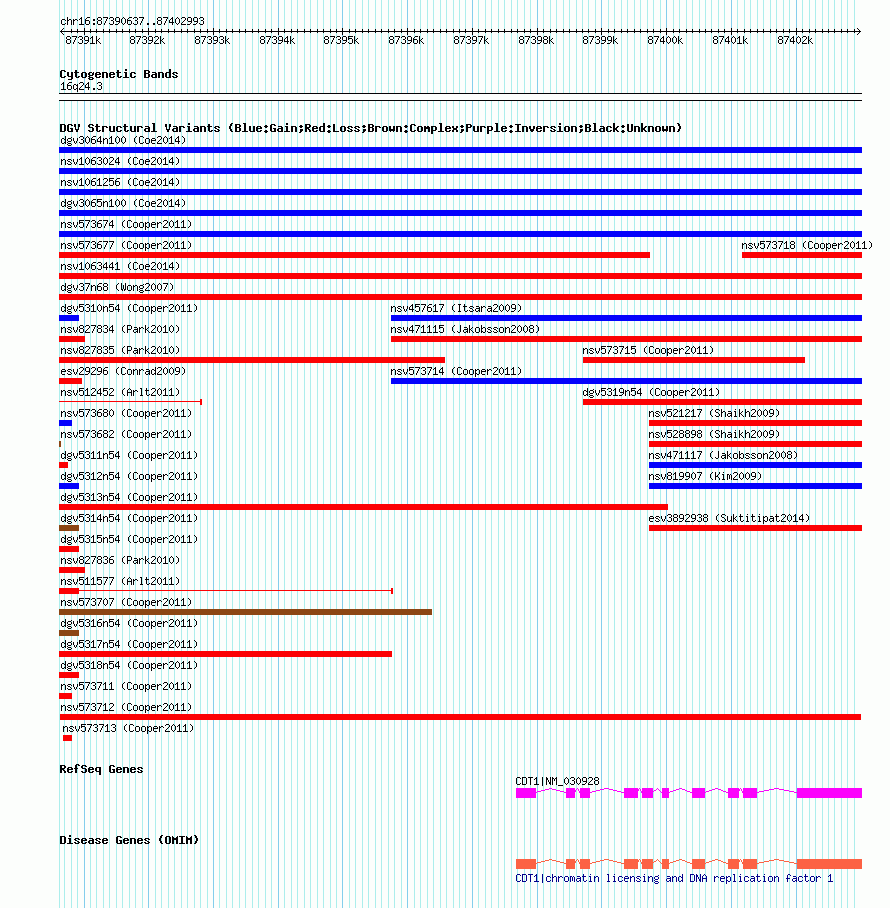 chr16:87390637..87402993
87391k 87392k 87393k 87394k 87395k 87396k 87397k 87398k 87399k 87400k 87401k 87402k

Cytogenetic Bands
16q24.3

DGV Structural Variants (Blue:Gain;Red:Loss;Brown:Complex;Purple:Inversion;Black:Unknown)
dgv3064n100 (Coe2014)
nsv1063024 (Coe2014)
nsv1061256 (Coe2014)
dgv3065n100 (Coe2014)
nsv573674 (Cooper2011)
nsv573677 (Cooper2011)
nsv573718 (Cooper2011)
nsv1063441 (Coe2014)
dgv37n68 (Wong2007)
dgv5310n54 (Cooper2011)
nsv457617 (Itsara2009)
nsv827834 (Park2010)
nsv471115 (Jakobsson2008)
nsv827835 (Park2010)
nsv573715 (Cooper2011)
esv29296 (Conrad2009)
nsv573714 (Cooper2011)
nsv512452 (Arlt2011)
dgv5319n54 (Cooper2011)
nsv573680 (Cooper2011)
nsv521217 (Shaikh2009)
nsv573682 (Cooper2011)
nsv528898 (Shaikh2009)
dgv5311n54 (Cooper2011)
nsv471117 (Jakobsson2008)
dgv5312n54 (Cooper2011)
nsv819907 (Kim2009)
dgv5313n54 (Cooper2011)
dgv5314n54 (Cooper2011)
esv3892938 (Suktitipat2014)
dgv5315n54 (Cooper2011)
nsv827836 (Park2010)
nsv511577 (Arlt2011)
nsv573707 (Cooper2011)
dgv5316n54 (Cooper2011)
dgv5317n54 (Cooper2011)
dgv5318n54 (Cooper2011)
nsv573711 (Cooper2011)
nsv573712 (Cooper2011)
nsv573713 (Cooper2011)

RefSeq Genes
CDT1|NM_030928

Disease Genes (OMIM)
CDT1|chromatin licensing and DNA replication factor 1